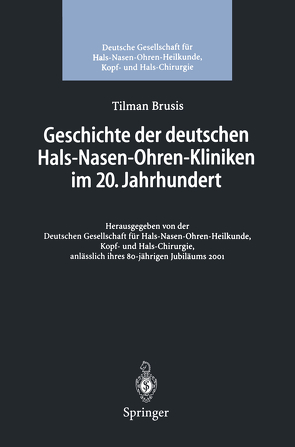 Deutsche Gesellschaft für Hals-Nasen-Ohren-Heilkunde, Kopf- und Hals-Chirurgie

Tilman Brusis

Geschichte der deutschen Hals-Nasen-Ohren-Kliniken im 20. Jahrhundert

Herausgegeben von der Deutschen Gesellschaft für Hals-Nasen-Ohren-Heilkunde, Kopf- und Hals-Chirurgie, anlässlich ihres 80-jährigen Jubiläums 2001

Springer